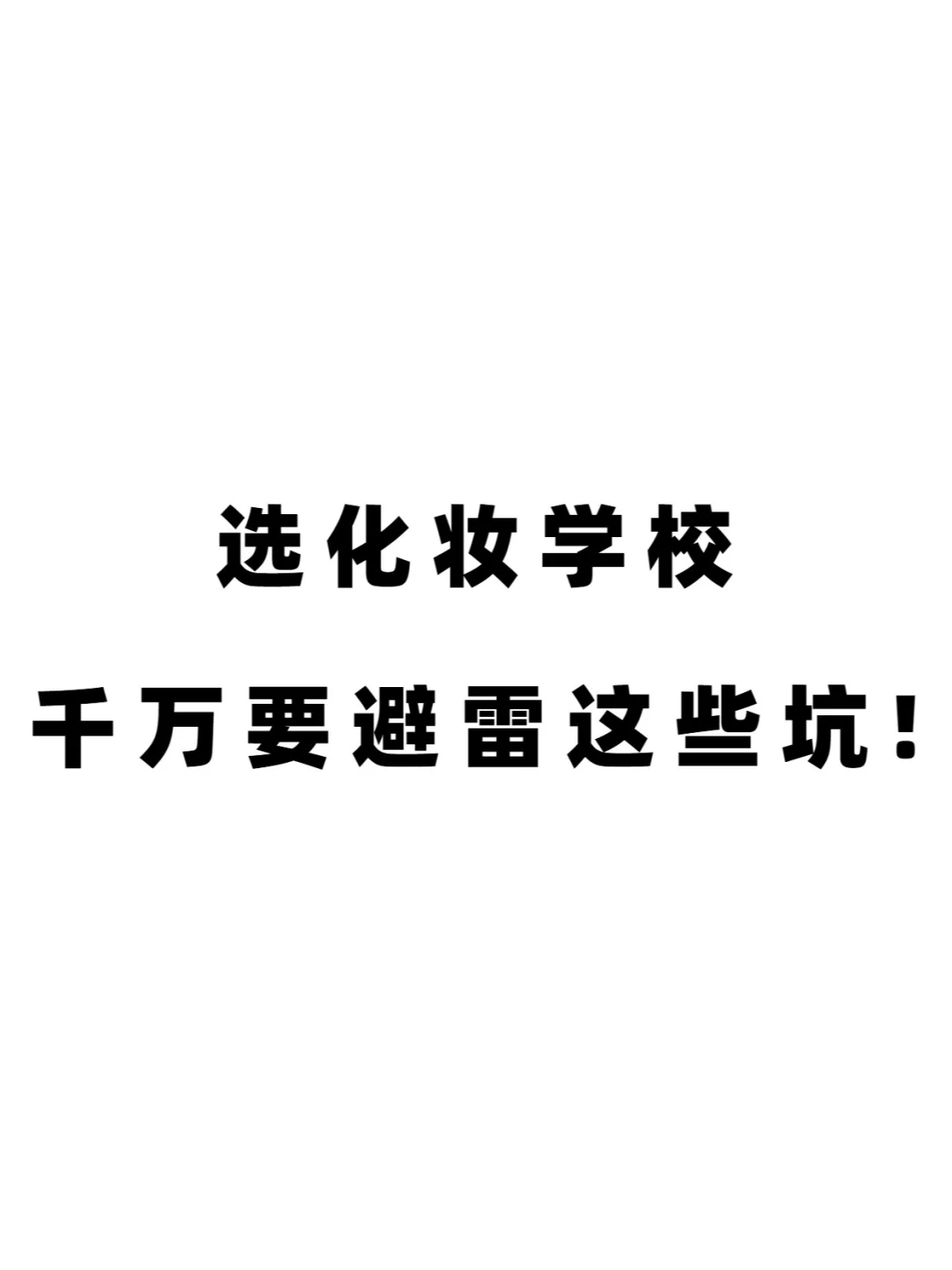 选化妆学校

千万要避雷这些坑！